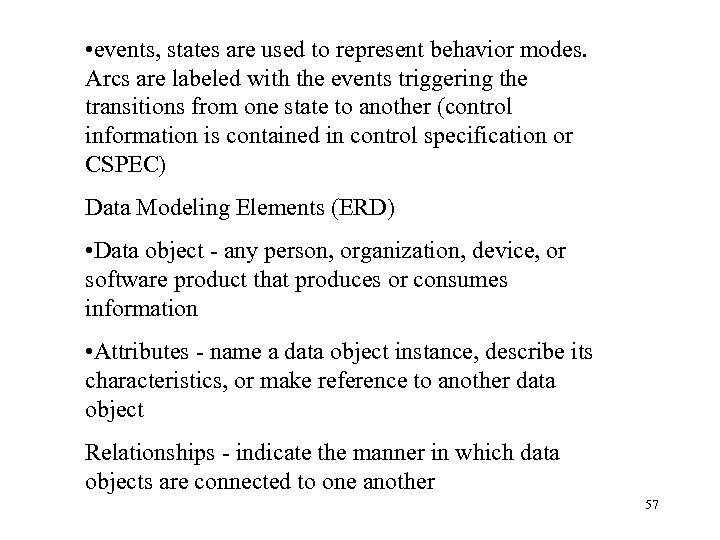 •events, states are used to represent behavior modes. Arcs are labeled with the events triggering the transitions from one state to another (control information is contained in control specification or CSPEC)

Data Modeling Elements (ERD)

•Data object - any person, organization, device, or software product that produces or consumes information

•Attributes - name a data object instance, describe its characteristics, or make reference to another data object

Relationships - indicate the manner in which data objects are connected to one another

57